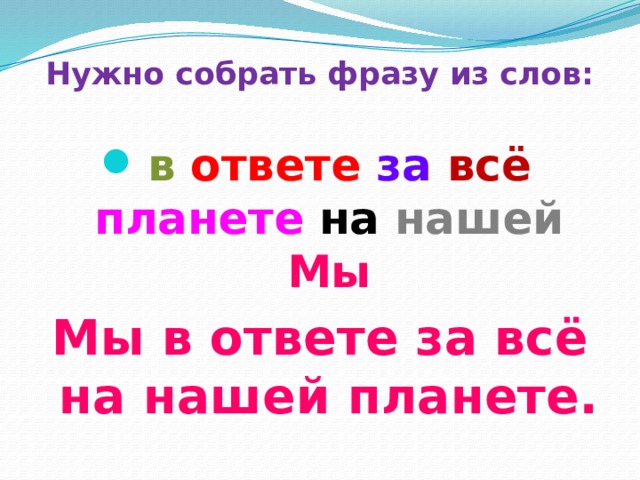 Нужно собрать фразу из слов:

в ответе за всё планете на нашей Мы

Мы в ответе за всё на нашей планете.